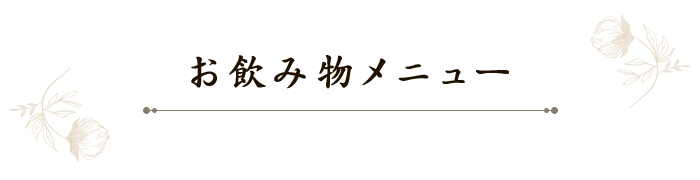 お飲み物メニュー